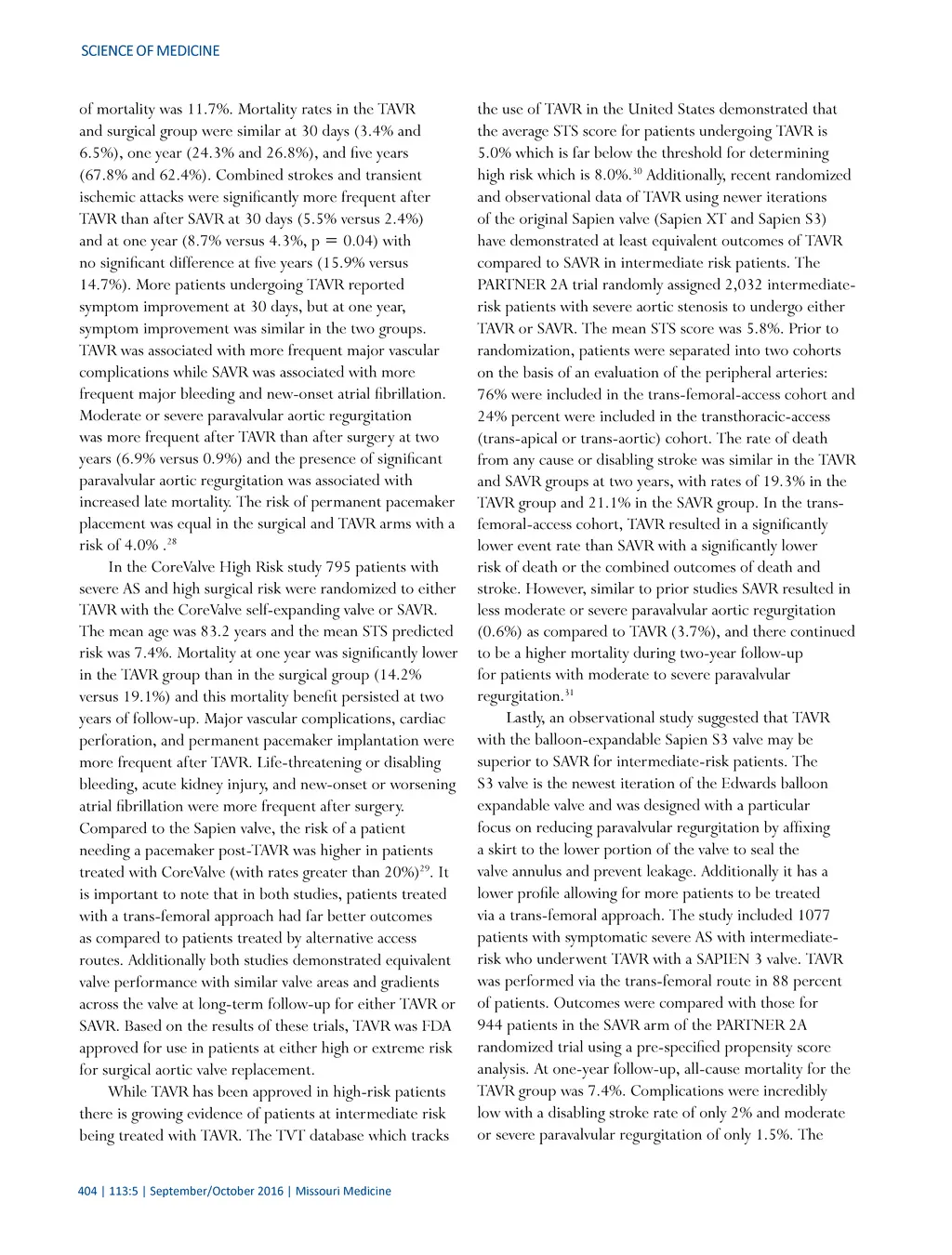 SCIENCE OF MEDICINE

of mortality was 11.7%. Mortality rates in the TAVR and surgical group were similar at 30 days (3.4% and 6.5%), one year (24.3% and 26.8%), and five years (67.8% and 62.4%). Combined strokes and transient ischemic attacks were significantly more frequent after TAVR than after SAVR at 30 days (5.5% versus 2.4%) and at one year (8.7% versus 4.3%, p = 0.04) with no significant difference at five years (15.9% versus 14.7%). More patients undergoing TAVR reported symptom improvement at 30 days, but at one year, symptom improvement was similar in the two groups. TAVR was associated with more frequent major vascular complications while SAVR was associated with more frequent major bleeding and new-onset atrial fibrillation. Moderate or severe paravalvular aortic regurgitation was more frequent after TAVR than after surgery at two years (6.9% versus 0.9%) and the presence of significant paravalvular aortic regurgitation was associated with increased late mortality. The risk of permanent pacemaker placement was equal in the surgical and TAVR arms with a risk of 4.0% .$^{28}$

In the CoreValve High Risk study 795 patients with severe AS and high surgical risk were randomized to either TAVR with the CoreValve self-expanding valve or SAVR. The mean age was 83.2 years and the mean STS predicted risk was 7.4%. Mortality at one year was significantly lower in the TAVR group than in the surgical group (14.2% versus 19.1%) and this mortality benefit persisted at two years of follow-up. Major vascular complications, cardiac perforation, and permanent pacemaker implantation were more frequent after TAVR. Life-threatening or disabling bleeding, acute kidney injury, and new-onset or worsening atrial fibrillation were more frequent after surgery. Compared to the Sapien valve, the risk of a patient needing a pacemaker post-TAVR was higher in patients treated with CoreValve (with rates greater than 20%)$^{29}$. It is important to note that in both studies, patients treated with a trans-femoral approach had far better outcomes as compared to patients treated by alternative access routes. Additionally both studies demonstrated equivalent valve performance with similar valve areas and gradients across the valve at long-term follow-up for either TAVR or SAVR. Based on the results of these trials, TAVR was FDA approved for use in patients at either high or extreme risk for surgical aortic valve replacement.

While TAVR has been approved in high-risk patients there is growing evidence of patients at intermediate risk being treated with TAVR. The TVT database which tracks the use of TAVR in the United States demonstrated that the average STS score for patients undergoing TAVR is 5.0% which is far below the threshold for determining high risk which is 8.0%.$^{30}$ Additionally, recent randomized and observational data of TAVR using newer iterations of the original Sapien valve (Sapien XT and Sapien S3) have demonstrated at least equivalent outcomes of TAVR compared to SAVR in intermediate risk patients. The PARTNER 2A trial randomly assigned 2,032 intermediate-risk patients with severe aortic stenosis to undergo either TAVR or SAVR. The mean STS score was 5.8%. Prior to randomization, patients were separated into two cohorts on the basis of an evaluation of the peripheral arteries: 76% were included in the trans-femoral-access cohort and 24% percent were included in the transthoracic-access (trans-apical or trans-aortic) cohort. The rate of death from any cause or disabling stroke was similar in the TAVR and SAVR groups at two years, with rates of 19.3% in the TAVR group and 21.1% in the SAVR group. In the trans-femoral-access cohort, TAVR resulted in a significantly lower event rate than SAVR with a significantly lower risk of death or the combined outcomes of death and stroke. However, similar to prior studies SAVR resulted in less moderate or severe paravalvular aortic regurgitation (0.6%) as compared to TAVR (3.7%), and there continued to be a higher mortality during two-year follow-up for patients with moderate to severe paravalvular regurgitation.$^{31}$

Lastly, an observational study suggested that TAVR with the balloon-expandable Sapien S3 valve may be superior to SAVR for intermediate-risk patients. The S3 valve is the newest iteration of the Edwards balloon expandable valve and was designed with a particular focus on reducing paravalvular regurgitation by affixing a skirt to the lower portion of the valve to seal the valve annulus and prevent leakage. Additionally it has a lower profile allowing for more patients to be treated via a trans-femoral approach. The study included 1077 patients with symptomatic severe AS with intermediate-risk who underwent TAVR with a SAPIEN 3 valve. TAVR was performed via the trans-femoral route in 88 percent of patients. Outcomes were compared with those for 944 patients in the SAVR arm of the PARTNER 2A randomized trial using a pre-specified propensity score analysis. At one-year follow-up, all-cause mortality for the TAVR group was 7.4%. Complications were incredibly low with a disabling stroke rate of only 2% and moderate or severe paravalvular regurgitation of only 1.5%. The

404 | 113:5 | September/October 2016 | Missouri Medicine